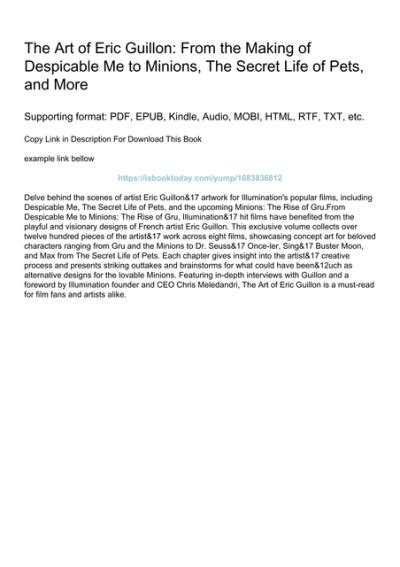 The Art of Eric Guillon: From the Making of Despicable Me to Minions, The Secret Life of Pets, and More

Supporting format: PDF, EPUB, Kindle, Audio, MOBI, HTML, RTF, TXT, etc.

Copy Link in Description For Download This Book

example link bellow

https://isbooktoday.com/yump/1683836812

Delve behind the scenes of artist Eric Guillon&17 artwork for Illumination's popular films, including Despicable Me, The Secret Life of Pets, and the upcoming Minions: The Rise of Gru.From Despicable Me to Minions: The Rise of Gru, Illumination&17 hit films have benefited from the playful and visionary designs of French artist Eric Guillon. This exclusive volume collects over twelve hundred pieces of the artist&17 work across eight films, showcasing concept art for beloved characters ranging from Gru and the Minions to Dr. Seuss&17 Once-ler, Sing&17 Buster Moon, and Max from The Secret Life of Pets. Each chapter gives insight into the artist&17 creative process and presents striking outtakes and brainstorms for what could have been&12uch as alternative designs for the lovable Minions. Featuring in-depth interviews with Guillon and a foreword by Illumination founder and CEO Chris Meledandri, The Art of Eric Guillon is a must-read for film fans and artists alike.